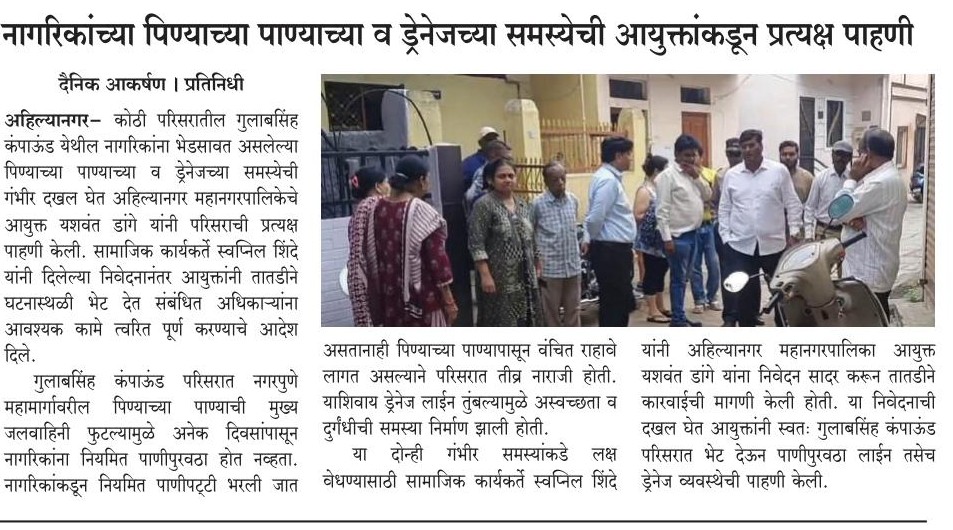 नागरिकांच्या पिण्याच्या पाण्याच्या व ड्रेनेजच्या समस्येची आयुक्तांकडून प्रत्यक्ष पाहणी

दैनिक आकर्षण । प्रतिनिधी

अहिल्यानगर– कोठी परिसरातील गुलाबसिंह कंपाऊंड येथील नागरिकांना भेडसावत असलेल्या पिण्याच्या पाण्याच्या व ड्रेनेजच्या समस्येची गंभीर दखल घेत अहिल्यानगर महानगरपालिकेचे आयुक्त यशवंत डांगे यांनी परिसराची प्रत्यक्ष पाहणी केली. सामाजिक कार्यकर्ते स्वप्निल शिंदे यांनी दिलेल्या निवेदनानंतर आयुक्तांनी तातडीने घटनास्थळी भेट देत संबंधित अधिकाऱ्यांना आवश्यक कामे त्वरित पूर्ण करण्याचे आदेश दिले.

गुलाबसिंह कंपाऊंड परिसरात नगरपुणे महामार्गावरील पिण्याच्या पाण्याची मुख्य जलवाहिनी फुटल्यामुळे अनेक दिवसांपासून नागरिकांना नियमित पाणीपुरवठा होत नव्हता. नागरिकांकडून नियमित पाणीपट्टी भरली जात असतानाही पिण्याच्या पाण्यापासून वंचित राहावे लागत असल्याने परिसरात तीव्र नाराजी होती. याशिवाय ड्रेनेज लाईन तुंबल्यामुळे अस्वच्छता व दुर्गंधीची समस्या निर्माण झाली होती.

या दोन्ही गंभीर समस्यांकडे लक्ष वेधण्यासाठी सामाजिक कार्यकर्ते स्वप्निल शिंदे यांनी अहिल्यानगर महानगरपालिका आयुक्त यशवंत डांगे यांना निवेदन सादर करून तातडीने कारवाईची मागणी केली होती. या निवेदनाची दखल घेत आयुक्तांनी स्वतः गुलाबसिंह कंपाऊंड परिसरात भेट देऊन पाणीपुरवठा लाईन तसेच ड्रेनेज व्यवस्थेची पाहणी केली.